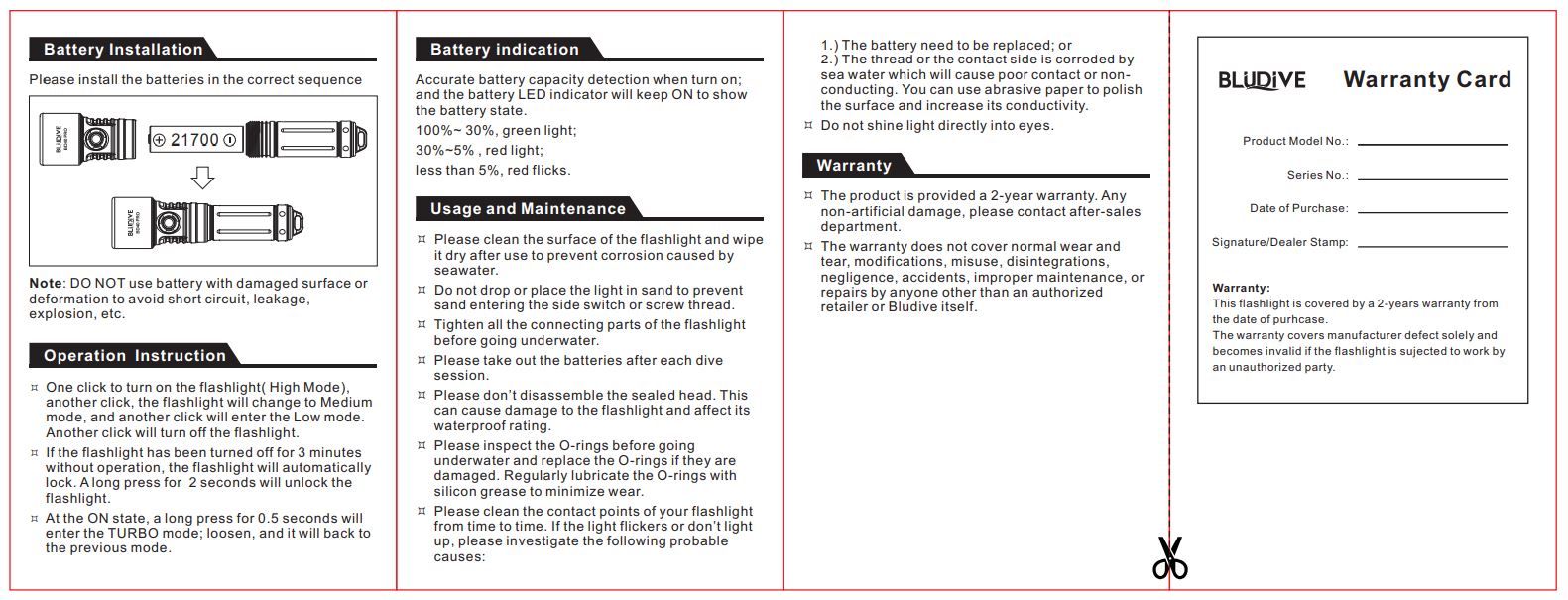 Battery Installation

Please install the batteries in the correct sequence

BLUDIVE

21700

BLUDIVE

Note: DO NOT use battery with damaged surface or deformation to avoid short circuit, leakage, explosion, etc.

Operation Instruction

¤ One click to turn on the flashlight( High Mode), another click, the flashlight will change to Medium mode, and another click will enter the Low mode. Another click will turn off the flashlight.

¤ If the flashlight has been turned off for 3 minutes without operation, the flashlight will automatically lock. A long press for 2 seconds will unlock the flashlight.

¤ At the ON state, a long press for 0.5 seconds will enter the TURBO mode; loosen, and it will back to the previous mode.

Battery indication

Accurate battery capacity detection when turn on; and the battery LED indicator will keep ON to show the battery state.

100%~ 30%, green light;

30%~5% , red light;

less than 5%, red flicks.

Usage and Maintenance

¤ Please clean the surface of the flashlight and wipe it dry after use to prevent corrosion caused by seawater.

¤ Do not drop or place the light in sand to prevent sand entering the side switch or screw thread.

¤ Tighten all the connecting parts of the flashlight before going underwater.

¤ Please take out the batteries after each dive session.

¤ Please don't disassemble the sealed head. This can cause damage to the flashlight and affect its waterproof rating.

¤ Please inspect the O-rings before going underwater and replace the O-rings if they are damaged. Regularly lubricate the O-rings with silicon grease to minimize wear.

¤ Please clean the contact points of your flashlight from time to time. If the light flickers or don't light up, please investigate the following probable causes:

1.) The battery need to be replaced; or
2.) The thread or the contact side is corroded by sea water which will cause poor contact or non-conducting. You can use abrasive paper to polish the surface and increase its conductivity.

¤ Do not shine light directly into eyes.

Warranty

¤ The product is provided a 2-year warranty. Any non-artificial damage, please contact after-sales department.

¤ The warranty does not cover normal wear and tear, modifications, misuse, disintegrations, negligence, accidents, improper maintenance, or repairs by anyone other than an authorized retailer or Bludive itself.

BLUDIVE Warranty Card

Product Model No.:

Series No.:

Date of Purchase:

Signature/Dealer Stamp:

Warranty:
This flashlight is covered by a 2-years warranty from the date of purhcase.
The warranty covers manufacturer defect solely and becomes invalid if the flashlight is sujected to work by an unauthorized party.